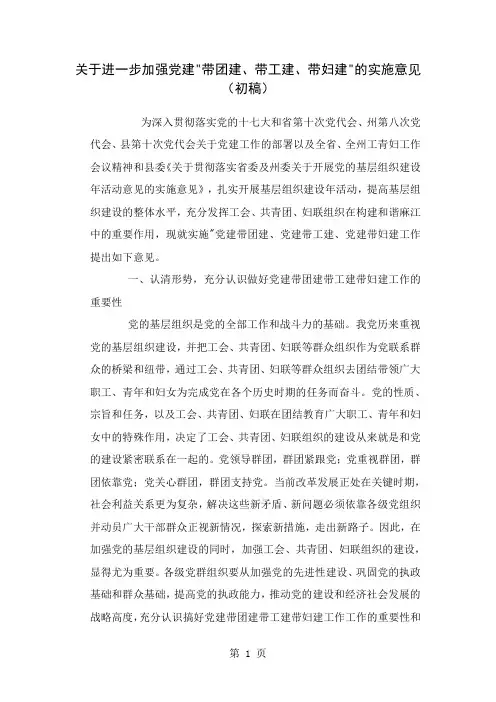 关于进一步加强党建"带团建、带工建、带妇建"的实施意见（初稿）

为深入贯彻落实党的十七大和省第十次党代会、州第八次党代会、县第十次党代会关于党建工作的部署以及全省、全州工青妇工作会议精神和县委《关于贯彻落实省委及州委关于开展党的基层组织建设年活动意见的实施意见》，扎实开展基层组织建设年活动，提高基层组织建设的整体水平，充分发挥工会、共青团、妇联组织在构建和谐麻江中的重要作用，现就实施"党建带团建、党建带工建、党建带妇建工作提出如下意见。

一、认清形势，充分认识做好党建带团建带工建带妇建工作的重要性

党的基层组织是党的全部工作和战斗力的基础。我党历来重视党的基层组织建设，并把工会、共青团、妇联等群众组织作为党联系群众的桥梁和纽带，通过工会、共青团、妇联等群众组织去团结带领广大职工、青年和妇女为完成党在各个历史时期的任务而奋斗。党的性质、宗旨和任务，以及工会、共青团、妇联在团结教育广大职工、青年和妇女中的特殊作用，决定了工会、共青团、妇联组织的建设从来就是和党的建设紧密联系在一起的。党领导群团，群团紧跟党；党重视群团，群团依靠党；党关心群团，群团支持党。当前改革发展正处在关键时期，社会利益关系更为复杂，解决这些新矛盾、新问题必须依靠各级党组织并动员广大干部群众正视新情况，探索新措施，走出新路子。因此，在加强党的基层组织建设的同时，加强工会、共青团、妇联组织的建设，显得尤为重要。各级党群组织要从加强党的先进性建设、巩固党的执政基础和群众基础，提高党的执政能力，推动党的建设和经济社会发展的战略高度，充分认识搞好党建带团建带工建带妇建工作工作的重要性和

第 1 页